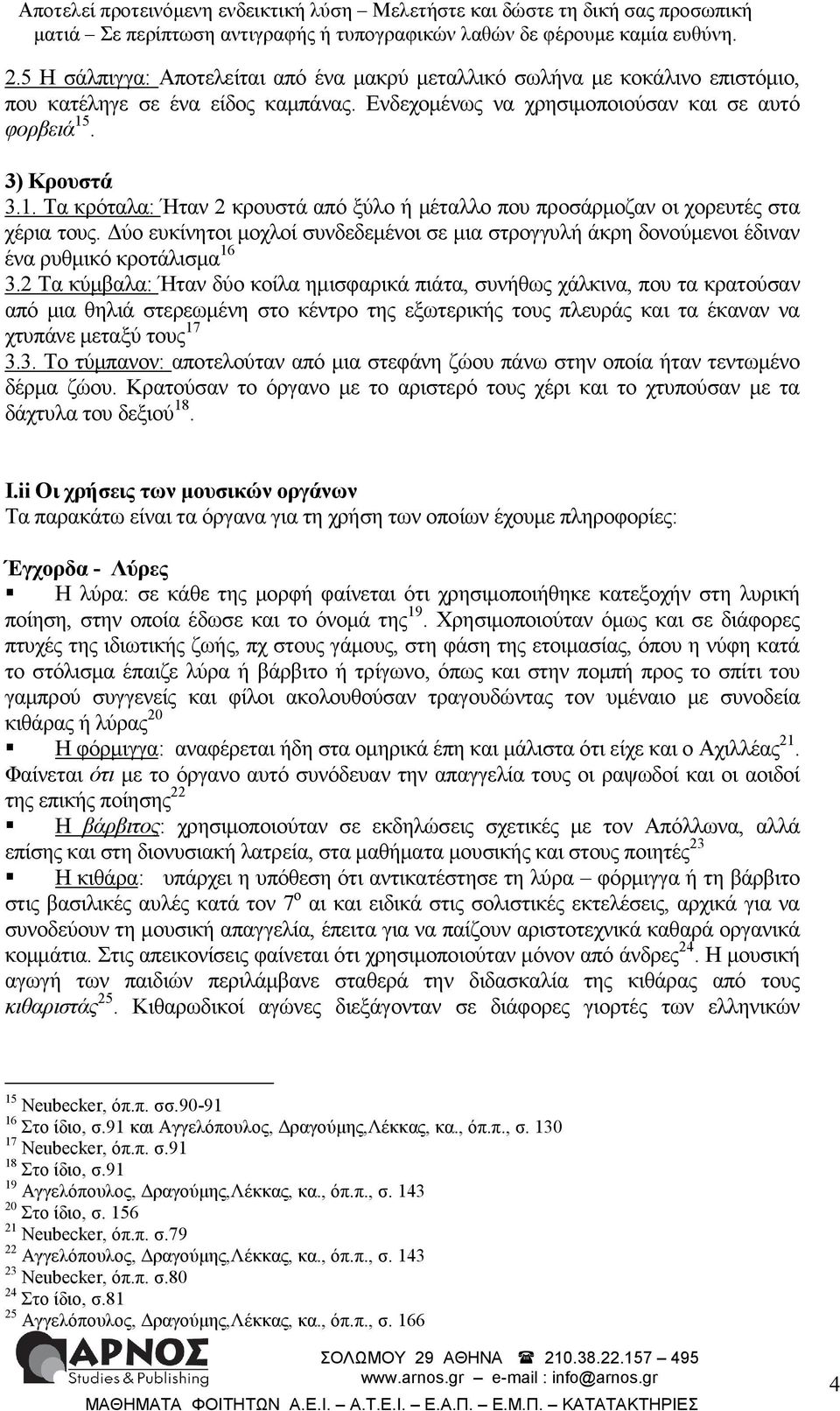 Αποτελεί προτεινόμενη ενδεικτική λύση – Μελετήστε και δώστε τη δική σας προσωπική ματιά – Σε περίπτωση αντιγραφής ή τυπογραφικών λαθών δε φέρουμε καμία ευθύνη.

2.5 Η σάλπιγγα: Αποτελείται από ένα μακρύ μεταλλικό σωλήνα με κοκάλινο επιστόμιο, που κατέληγε σε ένα είδος καμπάνας. Ενδεχομένως να χρησιμοποιούσαν και σε αυτό φορβειά$^{15}$.

3) Κρουστά
3.1. Τα κρόταλα: Ήταν 2 κρουστά από ξύλο ή μέταλλο που προσάρμοζαν οι χορευτές στα χέρια τους. Δύο ευκίνητοι μοχλοί συνδεδεμένοι σε μια στρογγυλή άκρη δονούμενοι έδιναν ένα ρυθμικό κροτάλισμα$^{16}$
3.2 Τα κύμβαλα: Ήταν δύο κοίλα ημισφαρικά πιάτα, συνήθως χάλκινα, που τα κρατούσαν από μια θηλιά στερεωμένη στο κέντρο της εξωτερικής τους πλευράς και τα έκαναν να χτυπάνε μεταξύ τους$^{17}$
3.3. Το τύμπανον: αποτελούταν από μια στεφάνη ζώου πάνω στην οποία ήταν τεντωμένο δέρμα ζώου. Κρατούσαν το όργανο με το αριστερό τους χέρι και το χτυπούσαν με τα δάχτυλα του δεξιού$^{18}$.

I.ii Οι χρήσεις των μουσικών οργάνων
Τα παρακάτω είναι τα όργανα για τη χρήση των οποίων έχουμε πληροφορίες:

Έγχορδα - Λύρες
▪ Η λύρα: σε κάθε της μορφή φαίνεται ότι χρησιμοποιήθηκε κατεξοχήν στη λυρική ποίηση, στην οποία έδωσε και το όνομά της$^{19}$. Χρησιμοποιούταν όμως και σε διάφορες πτυχές της ιδιωτικής ζωής, πχ στους γάμους, στη φάση της ετοιμασίας, όπου η νύφη κατά το στόλισμα έπαιζε λύρα ή βάρβιτο ή τρίγωνο, όπως και στην πομπή προς το σπίτι του γαμπρού συγγενείς και φίλοι ακολουθούσαν τραγουδώντας τον υμέναιο με συνοδεία κιθάρας ή λύρας$^{20}$
▪ Η φόρμιγγα: αναφέρεται ήδη στα ομηρικά έπη και μάλιστα ότι είχε και ο Αχιλλέας$^{21}$. Φαίνεται ότι με το όργανο αυτό συνόδευαν την απαγγελία τους οι ραψωδοί και οι αοιδοί της επικής ποίησης$^{22}$
▪ Η βάρβιτος: χρησιμοποιούταν σε εκδηλώσεις σχετικές με τον Απόλλωνα, αλλά επίσης και στη διονυσιακή λατρεία, στα μαθήματα μουσικής και στους ποιητές$^{23}$
▪ Η κιθάρα: υπάρχει η υπόθεση ότι αντικατέστησε τη λύρα – φόρμιγγα ή τη βάρβιτο στις βασιλικές αυλές κατά τον 7$^{ο}$ αι και ειδικά στις σολιστικές εκτελέσεις, αρχικά για να συνοδεύουν τη μουσική απαγγελία, έπειτα για να παίζουν αριστοτεχνικά καθαρά οργανικά κομμάτια. Στις απεικονίσεις φαίνεται ότι χρησιμοποιούταν μόνον από άνδρες$^{24}$. Η μουσική αγωγή των παιδιών περιλάμβανε σταθερά την διδασκαλία της κιθάρας από τους κιθαριστάς$^{25}$. Κιθαρωδικοί αγώνες διεξάγονταν σε διάφορες γιορτές των ελληνικών

$^{15}$ Neubecker, όπ.π. σσ.90-91
$^{16}$ Στο ίδιο, σ.91 και Αγγελόπουλος, Δραγούμης,Λέκκας, κα., όπ.π., σ. 130
$^{17}$ Neubecker, όπ.π. σ.91
$^{18}$ Στο ίδιο, σ.91
$^{19}$ Αγγελόπουλος, Δραγούμης,Λέκκας, κα., όπ.π., σ. 143
$^{20}$ Στο ίδιο, σ. 156
$^{21}$ Neubecker, όπ.π. σ.79
$^{22}$ Αγγελόπουλος, Δραγούμης,Λέκκας, κα., όπ.π., σ. 143
$^{23}$ Neubecker, όπ.π. σ.80
$^{24}$ Στο ίδιο, σ.81
$^{25}$ Αγγελόπουλος, Δραγούμης,Λέκκας, κα., όπ.π., σ. 166

ΑΡΝΟΣ Studies & Publishing
ΣΟΛΩΜΟΥ 29 ΑΘΗΝΑ ☎ 210.38.22.157 – 495
www.arnos.gr – e-mail : info@arnos.gr
ΜΑΘΗΜΑΤΑ ΦΟΙΤΗΤΩΝ Α.Ε.Ι. – Α.Τ.Ε.Ι. – Ε.Α.Π. – Ε.Μ.Π. – ΚΑΤΑΤΑΚΤΗΡΙΕΣ
4